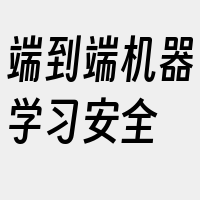 端到端机器学习安全